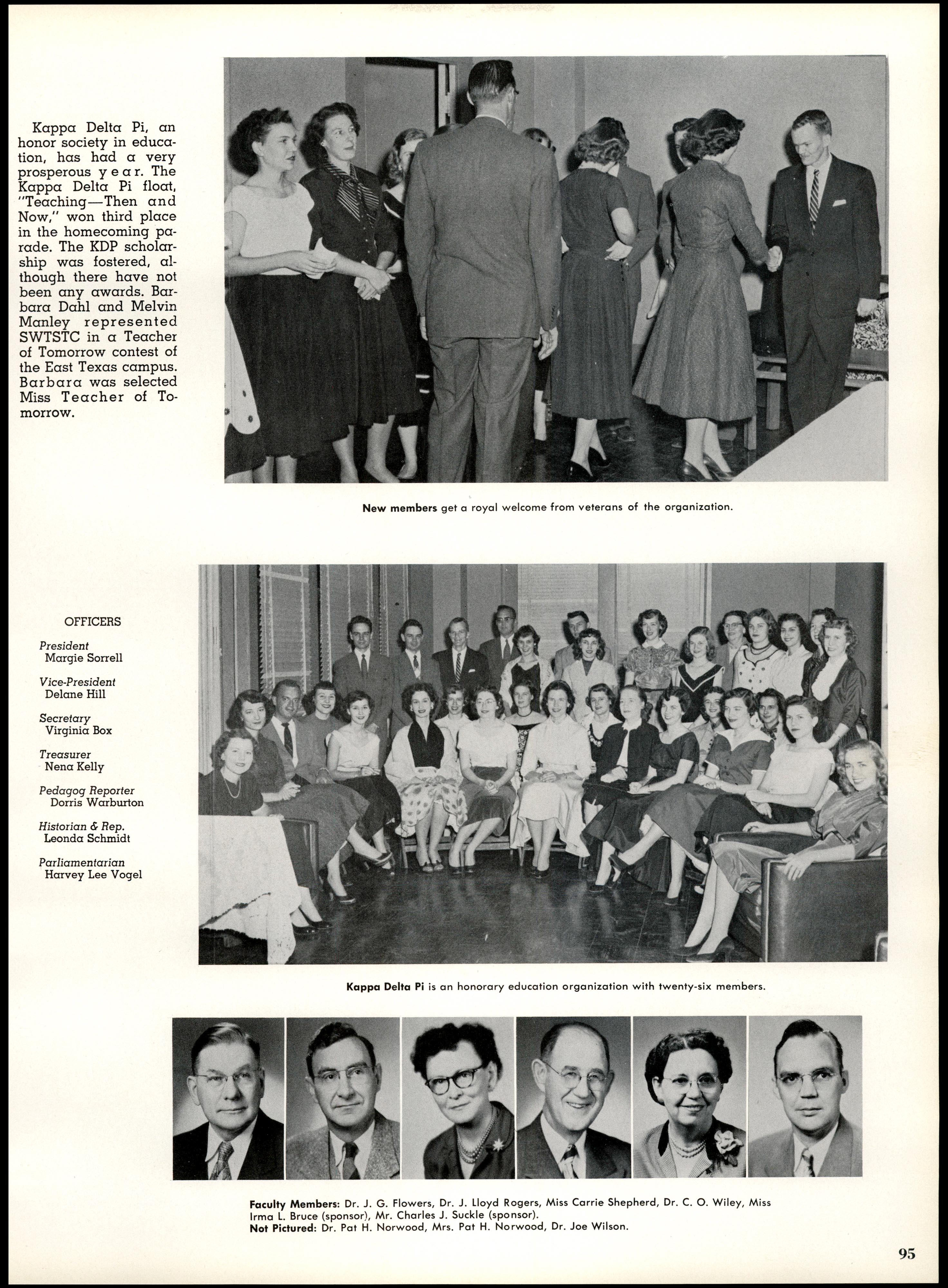 Kappa Delta Pi, an honor society in education, has had a very prosperous year. The Kappa Delta Pi float, "Teaching—Then and Now," won third place in the homecoming parade. The KDP scholarship was fostered, although there have not been any awards. Barbara Dahl and Melvin Manley represented SWTSTC in a Teacher of Tomorrow contest of the East Texas campus. Barbara was selected Miss Teacher of Tomorrow.

New members get a royal welcome from veterans of the organization.

OFFICERS

President
Margie Sorrell

Vice-President
Delane Hill

Secretary
Virginia Box

Treasurer
Nena Kelly

Pedagog Reporter
Dorris Warburton

Historian & Rep.
Leonda Schmidt

Parliamentarian
Harvey Lee Vogel

Kappa Delta Pi is an honorary education organization with twenty-six members.

Faculty Members: Dr. J. G. Flowers, Dr. J. Lloyd Rogers, Miss Carrie Shepherd, Dr. C. O. Wiley, Miss Irma L. Bruce (sponsor), Mr. Charles J. Suckle (sponsor).
Not Pictured: Dr. Pat H. Norwood, Mrs. Pat H. Norwood, Dr. Joe Wilson.

95